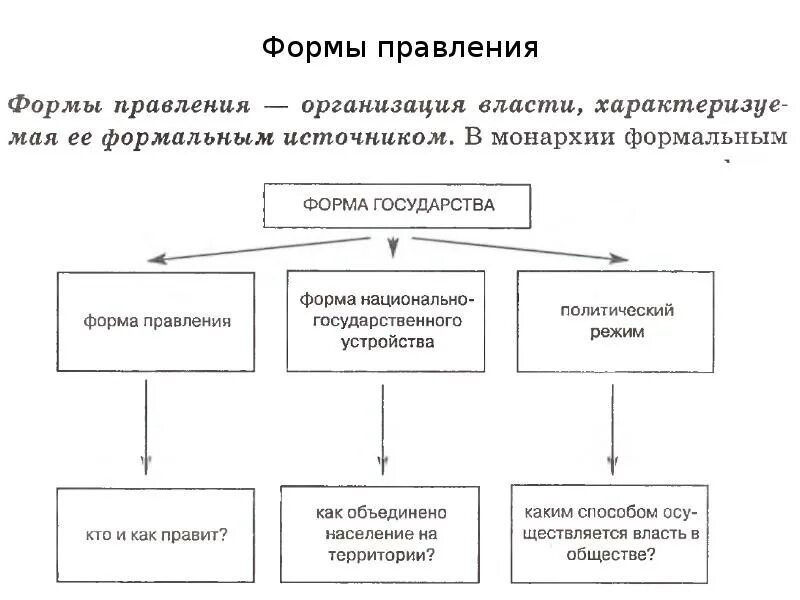 Формы правления

Формы правления — организация власти, характеризуемая ее формальным источником. В монархии формальным

ФОРМА ГОСУДАРСТВА

форма правления

форма национально-государственного устройства

политический режим

кто и как правит?

как объединено население на территории?

каким способом осуществляется власть в обществе?